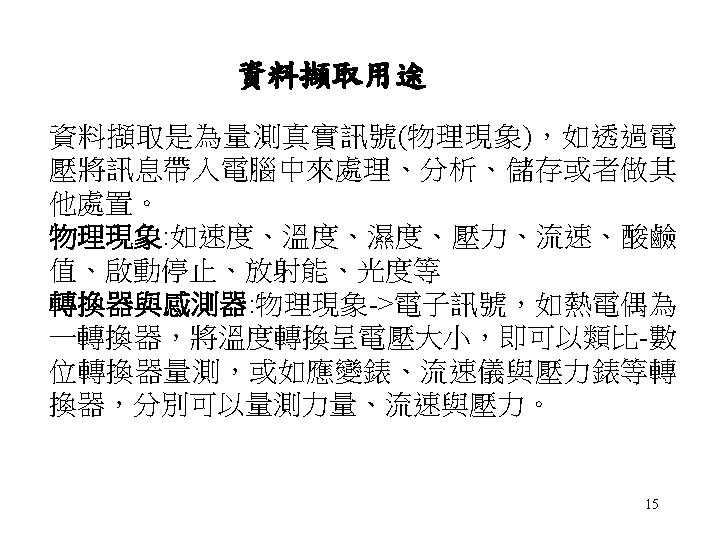 資料擷取用途

資料擷取是為量測真實訊號(物理現象)，如透過電壓將訊息帶入電腦中來處理、分析、儲存或者做其他處置。
物理現象:如速度、溫度、濕度、壓力、流速、酸鹼值、啟動停止、放射能、光度等
轉換器與感測器:物理現象->電子訊號，如熱電偶為一轉換器，將溫度轉換呈電壓大小，即可以類比-數位轉換器量測，或如應變錶、流速儀與壓力錶等轉換器，分別可以量測力量、流速與壓力。

15